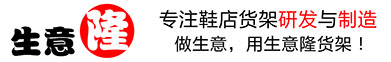 生意隆

专注鞋店货架研发与制造
做生意，用生意隆货架！